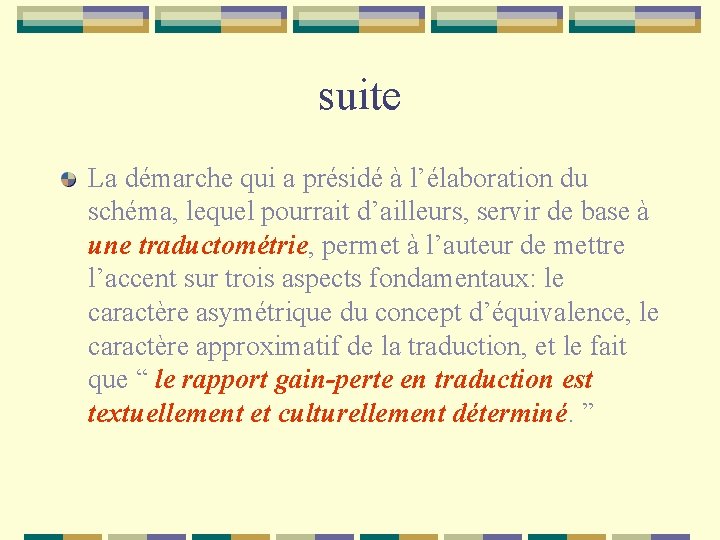 suite

• La démarche qui a présidé à l'élaboration du schéma, lequel pourrait d'ailleurs, servir de base à une traductométrie, permet à l'auteur de mettre l'accent sur trois aspects fondamentaux: le caractère asymétrique du concept d'équivalence, le caractère approximatif de la traduction, et le fait que " le rapport gain-perte en traduction est textuellement et culturellement déterminé. "